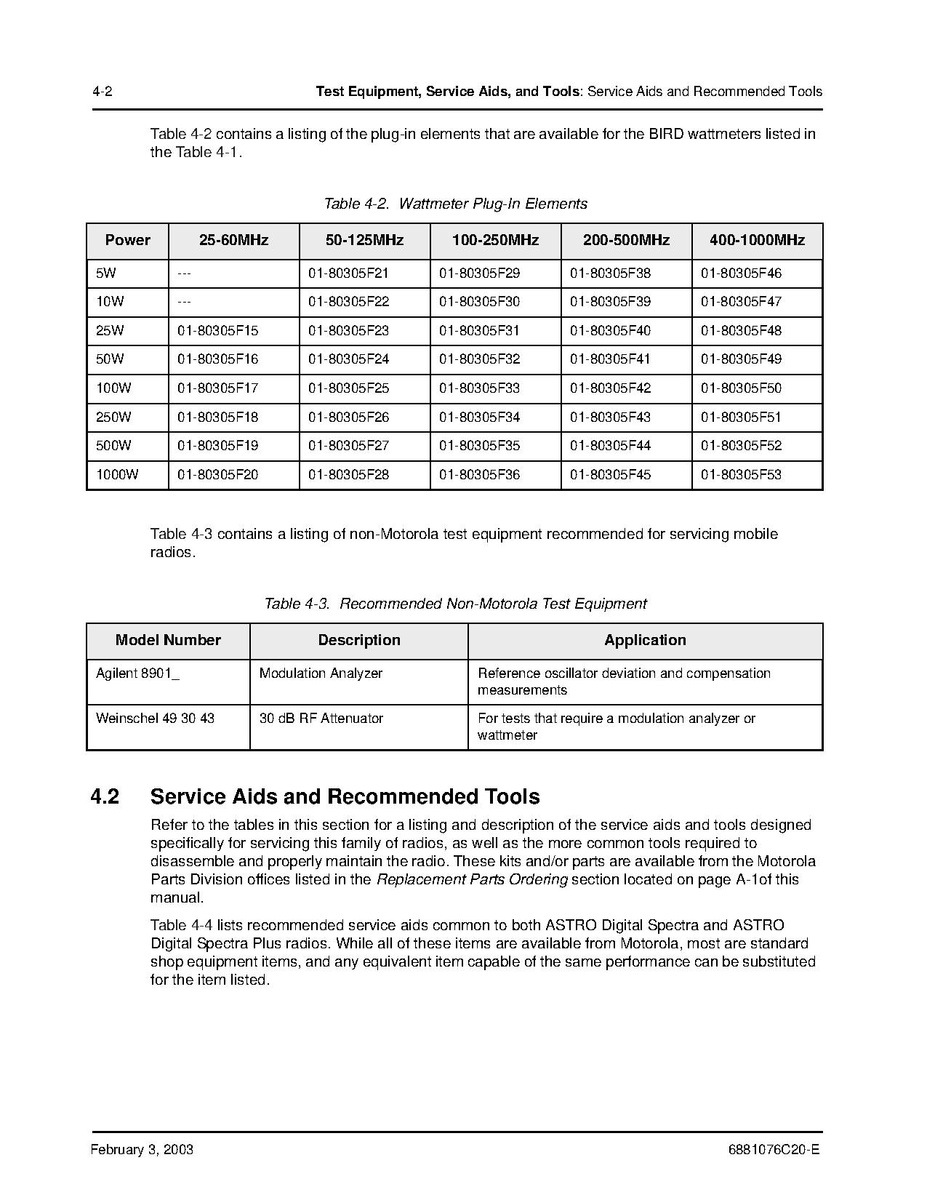 4-2 Test Equipment, Service Aids, and Tools: Service Aids and Recommended Tools

Table 4-2 contains a listing of the plug-in elements that are available for the BIRD wattmeters listed in the Table 4-1.

Table 4-2. Wattmeter Plug-In Elements

| Power | 25-60MHz | 50-125MHz | 100-250MHz | 200-500MHz | 400-1000MHz |
|---|---|---|---|---|---|
| 5W | --- | 01-80305F21 | 01-80305F29 | 01-80305F38 | 01-80305F46 |
| 10W | --- | 01-80305F22 | 01-80305F30 | 01-80305F39 | 01-80305F47 |
| 25W | 01-80305F15 | 01-80305F23 | 01-80305F31 | 01-80305F40 | 01-80305F48 |
| 50W | 01-80305F16 | 01-80305F24 | 01-80305F32 | 01-80305F41 | 01-80305F49 |
| 100W | 01-80305F17 | 01-80305F25 | 01-80305F33 | 01-80305F42 | 01-80305F50 |
| 250W | 01-80305F18 | 01-80305F26 | 01-80305F34 | 01-80305F43 | 01-80305F51 |
| 500W | 01-80305F19 | 01-80305F27 | 01-80305F35 | 01-80305F44 | 01-80305F52 |
| 1000W | 01-80305F20 | 01-80305F28 | 01-80305F36 | 01-80305F45 | 01-80305F53 |

Table 4-3 contains a listing of non-Motorola test equipment recommended for servicing mobile radios.

Table 4-3. Recommended Non-Motorola Test Equipment

| Model Number | Description | Application |
|---|---|---|
| Agilent 8901_ | Modulation Analyzer | Reference oscillator deviation and compensation measurements |
| Weinschel 49 30 43 | 30 dB RF Attenuator | For tests that require a modulation analyzer or wattmeter |

4.2 Service Aids and Recommended Tools

Refer to the tables in this section for a listing and description of the service aids and tools designed specifically for servicing this family of radios, as well as the more common tools required to disassemble and properly maintain the radio. These kits and/or parts are available from the Motorola Parts Division offices listed in the Replacement Parts Ordering section located on page A-1of this manual.

Table 4-4 lists recommended service aids common to both ASTRO Digital Spectra and ASTRO Digital Spectra Plus radios. While all of these items are available from Motorola, most are standard shop equipment items, and any equivalent item capable of the same performance can be substituted for the item listed.

February 3, 2003 6881076C20-E